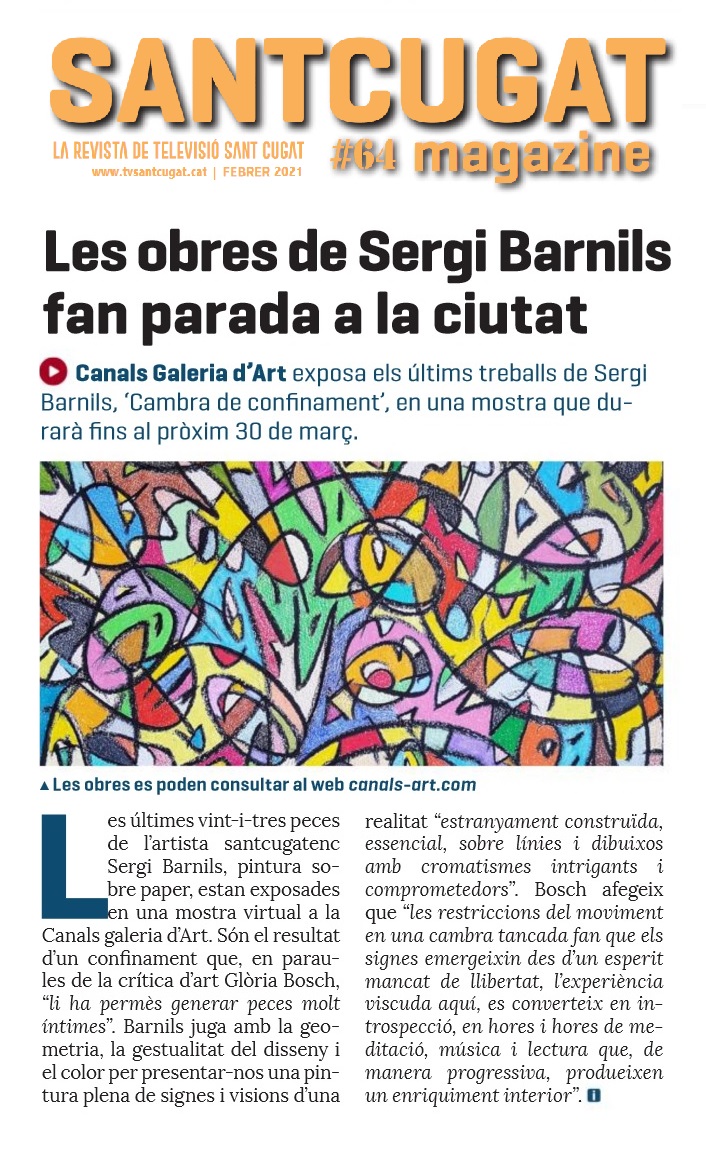 SANTCUGAT

LA REVISTA DE TELEVISIÓ SANT CUGAT
www.tvsantcugat.cat | FEBRER 2021

#64 magazine

Les obres de Sergi Barnils fan parada a la ciutat

Canals Galeria d'Art exposa els últims treballs de Sergi Barnils, 'Cambra de confinament', en una mostra que durarà fins al pròxim 30 de març.

▲ Les obres es poden consultar al web canals-art.com

Les últimes vint-i-tres peces de l'artista santcugatenc Sergi Barnils, pintura sobre paper, estan exposades en una mostra virtual a la Canals galeria d'Art. Són el resultat d'un confinament que, en paraules de la crítica d'art Glòria Bosch, "li ha permès generar peces molt íntimes". Barnils juga amb la geometria, la gestualitat del disseny i el color per presentar-nos una pintura plena de signes i visions d'una realitat "estranyament construïda, essencial, sobre línies i dibuixos amb cromatismes intrigants i comprometedors". Bosch afegeix que "les restriccions del moviment en una cambra tancada fan que els signes emergeixin des d'un esperit mancat de llibertat, l'experiència viscuda aquí, es converteix en introspecció, en hores i hores de meditació, música i lectura que, de manera progressiva, produeixen un enriquiment interior".